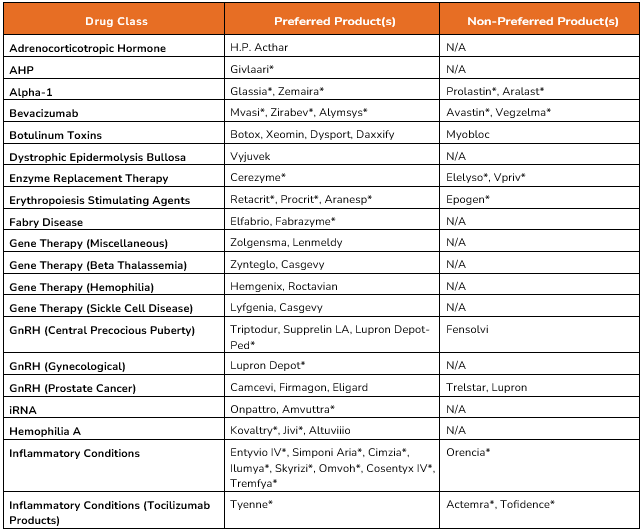 | Drug Class | Preferred Product(s) | Non-Preferred Product(s) |
|---|---|---|
| Adrenocorticotropic Hormone | H.P. Acthar | N/A |
| AHP | Givlaari* | N/A |
| Alpha-1 | Glassia*, Zemaira* | Prolastin*, Aralast* |
| Bevacizumab | Mvasi*, Zirabev*, Alymsys* | Avastin*, Vegzelma* |
| Botulinum Toxins | Botox, Xeomin, Dysport, Daxxify | Myobloc |
| Dystrophic Epidermolysis Bullosa | Vyjuvek | N/A |
| Enzyme Replacement Therapy | Cerezyme* | Elelyso*, Vpriv* |
| Erythropoiesis Stimulating Agents | Retacrit*, Procrit*, Aranesp* | Epogen* |
| Fabry Disease | Elfabrio, Fabrazyme* | N/A |
| Gene Therapy (Miscellaneous) | Zolgensma, Lenmeldy | N/A |
| Gene Therapy (Beta Thalassemia) | Zynteglo, Casgevy | N/A |
| Gene Therapy (Hemophilia) | Hemgenix, Roctavian | N/A |
| Gene Therapy (Sickle Cell Disease) | Lyfgenia, Casgevy | N/A |
| GnRH (Central Precocious Puberty) | Triptodur, Supprelin LA, Lupron Depot-Ped* | Fensolvi |
| GnRH (Gynecological) | Lupron Depot* | N/A |
| GnRH (Prostate Cancer) | Camcevi, Firmagon, Eligard | Trelstar, Lupron |
| iRNA | Onpattro, Amvuttra* | N/A |
| Hemophilia A | Kovaltry*, Jivi*, Altuviiio | N/A |
| Inflammatory Conditions | Entyvio IV*, Simponi Aria*, Cimzia*, Ilumya*, Skyrizi*, Omvoh*, Cosentyx IV*, Tremfya* | Orencia* |
| Inflammatory Conditions (Tocilizumab Products) | Tyenne* | Actemra*, Tofidence* |